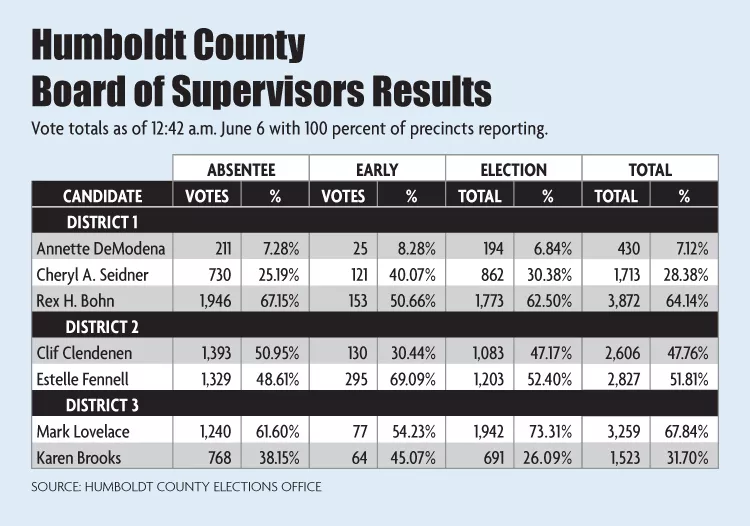 Humboldt County
Board of Supervisors Results

Vote totals as of 12:42 a.m. June 6 with 100 percent of precincts reporting.

| | ABSENTEE | | EARLY | | ELECTION | | TOTAL | |
|---|---|---|---|---|---|---|---|---|
| CANDIDATE | VOTES | % | VOTES | % | TOTAL | % | TOTAL | % |
| DISTRICT 1 | | | | | | | | |
| Annette DeModena | 211 | 7.28% | 25 | 8.28% | 194 | 6.84% | 430 | 7.12% |
| Cheryl A. Seidner | 730 | 25.19% | 121 | 40.07% | 862 | 30.38% | 1,713 | 28.38% |
| Rex H. Bohn | 1,946 | 67.15% | 153 | 50.66% | 1,773 | 62.50% | 3,872 | 64.14% |
| DISTRICT 2 | | | | | | | | |
| Clif Clendenen | 1,393 | 50.95% | 130 | 30.44% | 1,083 | 47.17% | 2,606 | 47.76% |
| Estelle Fennell | 1,329 | 48.61% | 295 | 69.09% | 1,203 | 52.40% | 2,827 | 51.81% |
| DISTRICT 3 | | | | | | | | |
| Mark Lovelace | 1,240 | 61.60% | 77 | 54.23% | 1,942 | 73.31% | 3,259 | 67.84% |
| Karen Brooks | 768 | 38.15% | 64 | 45.07% | 691 | 26.09% | 1,523 | 31.70% |

SOURCE: HUMBOLDT COUNTY ELECTIONS OFFICE